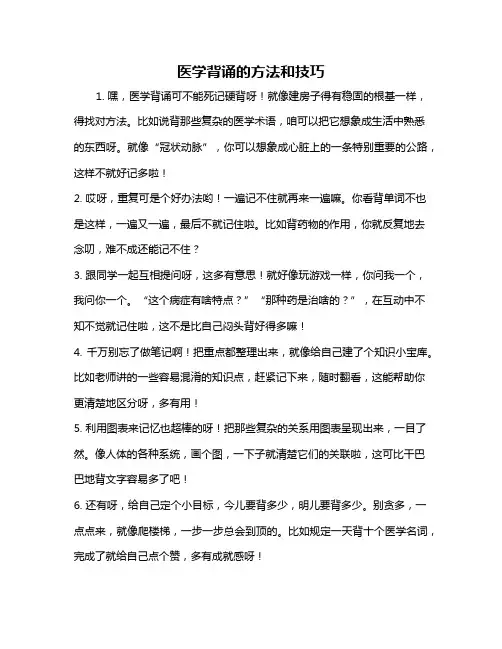 医学背诵的方法和技巧

1. 嘿，医学背诵可不能死记硬背呀！就像建房子得有稳固的根基一样，得找对方法。比如说背那些复杂的医学术语，咱可以把它想象成生活中熟悉的东西呀。就像“冠状动脉”，你可以想象成心脏上的一条特别重要的公路，这样不就好记多啦！

2. 哎呀，重复可是个好办法哟！一遍记不住就再来一遍嘛。你看背单词不也是这样，一遍又一遍，最后不就记住啦。比如背药物的作用，你就反复地去念叨，难不成还能记不住？

3. 跟同学一起互相提问呀，这多有意思！就好像玩游戏一样，你问我一个，我问你一个。“这个病症有啥特点？”“那种药是治啥的？”，在互动中不知不觉就记住啦，这不是比自己闷头背好得多嘛！

4. 千万别忘了做笔记啊！把重点都整理出来，就像给自己建了个知识小宝库。比如老师讲的一些容易混淆的知识点，赶紧记下来，随时翻看，这能帮助你更清楚地区分呀，多有用！

5. 利用图表来记忆也超棒的呀！把那些复杂的关系用图表呈现出来，一目了然。像人体的各种系统，画个图，一下子就清楚它们的关联啦，这可比干巴巴地背文字容易多了吧！

6. 还有呀，给自己定个小目标，今儿要背多少，明儿要背多少。别贪多，一点点来，就像爬楼梯，一步一步总会到顶的。比如规定一天背十个医学名词，完成了就给自己点个赞，多有成就感呀！